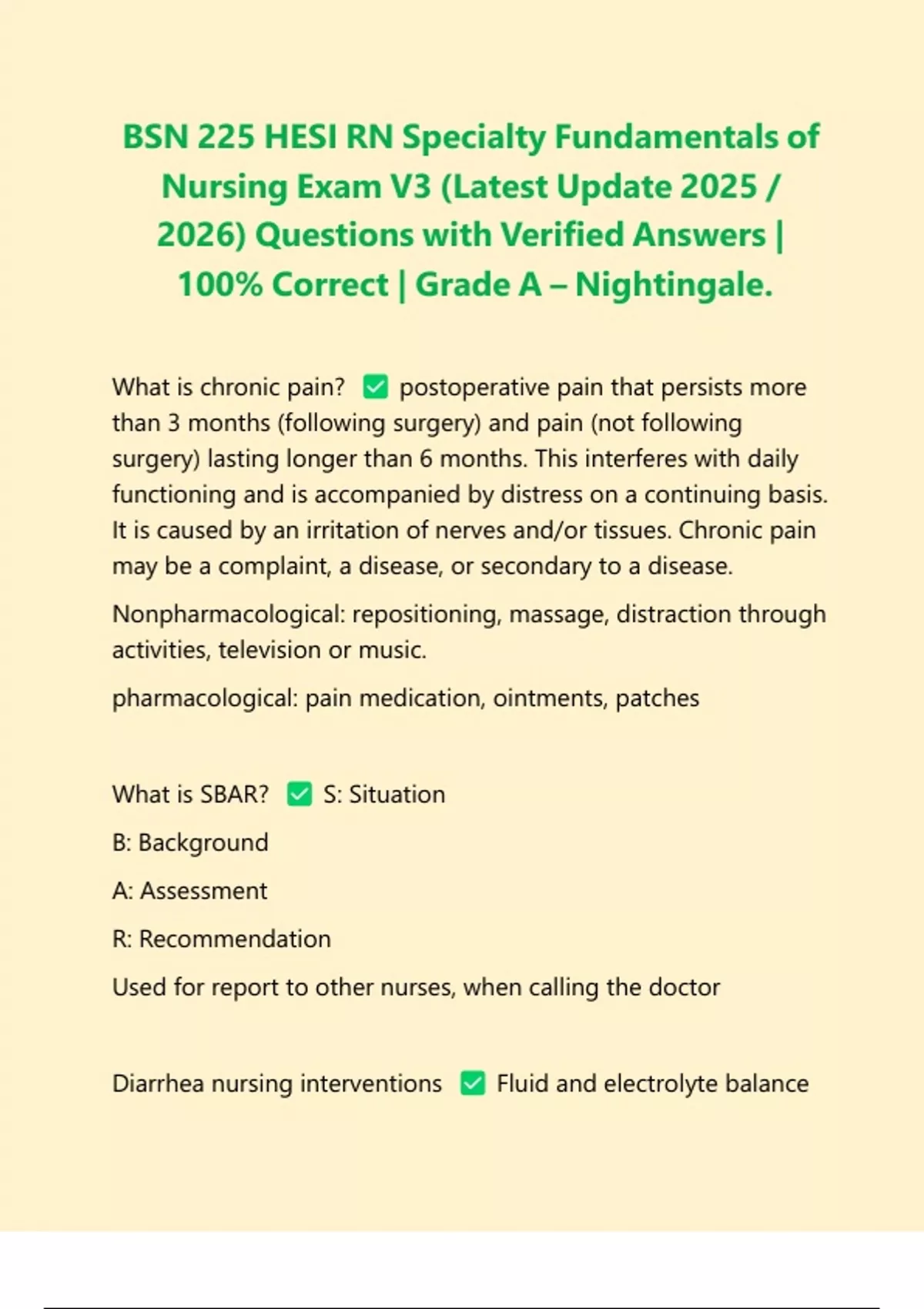 BSN 225 HESI RN Specialty Fundamentals of Nursing Exam V3 (Latest Update 2025 / 2026) Questions with Verified Answers | 100% Correct | Grade A – Nightingale.

What is chronic pain? ✅ postoperative pain that persists more than 3 months (following surgery) and pain (not following surgery) lasting longer than 6 months. This interferes with daily functioning and is accompanied by distress on a continuing basis. It is caused by an irritation of nerves and/or tissues. Chronic pain may be a complaint, a disease, or secondary to a disease.

Nonpharmacological: repositioning, massage, distraction through activities, television or music.

pharmacological: pain medication, ointments, patches

What is SBAR? ✅ S: Situation

B: Background

A: Assessment

R: Recommendation

Used for report to other nurses, when calling the doctor

Diarrhea nursing interventions ✅ Fluid and electrolyte balance